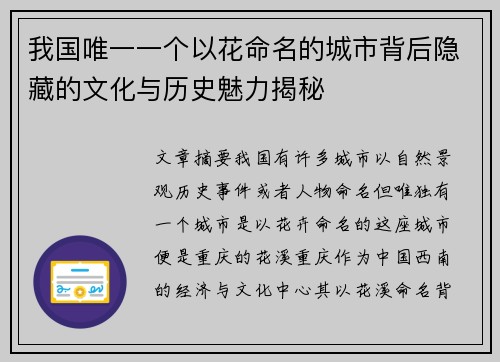 我国唯一一个以花命名的城市背后隐藏的文化与历史魅力揭秘

文章摘要我国有许多城市以自然景观历史事件或者人物命名但唯独有一个城市是以花卉命名的这座城市便是重庆的花溪重庆作为中国西南的经济与文化中心其以花溪命名背